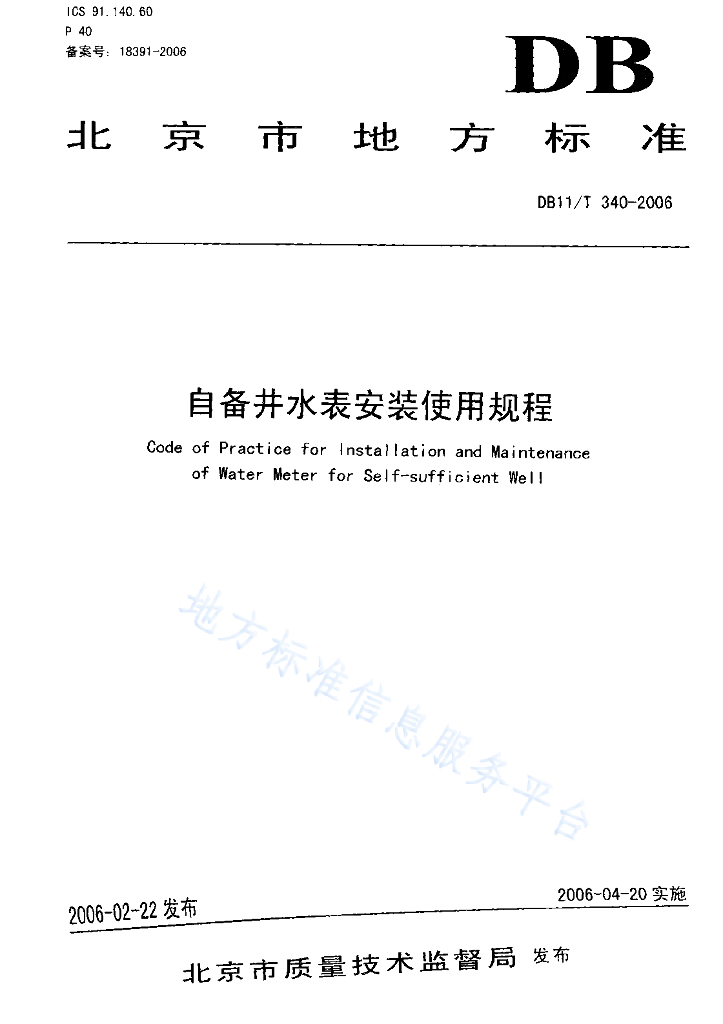 ICS 91.140.60
P 40
备案号：18391-2006

DB

北京市地方标准

DB11/T 340-2006

自备井水表安装使用规程

Code of Practice for Installation and Maintenance of Water Meter for Self-sufficient Well

地方标准信息服务平台

2006-02-22 发布

2006-04-20 实施

北京市质量技术监督局 发布